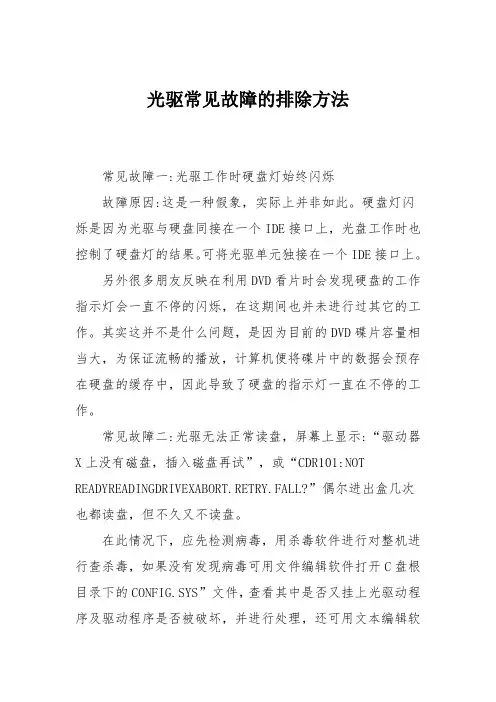 光驱常见故障的排除方法

常见故障一:光驱工作时硬盘灯始终闪烁

故障原因:这是一种假象，实际上并非如此。硬盘灯闪烁是因为光驱与硬盘同接在一个 IDE 接口上，光盘工作时也控制了硬盘灯的结果。可将光驱单元独接在一个 IDE 接口上。

另外很多朋友反映在利用 DVD 看片时会发现硬盘的工作指示灯会一直不停的闪烁，在这期间也并未进行过其它的工作。其实这并不是什么问题，是因为目前的 DVD 碟片容量相当大，为保证流畅的播放，计算机便将碟片中的数据会预存在硬盘的缓存中，因此导致了硬盘的指示灯一直在不停的工作。

常见故障二:光驱无法正常读盘，屏幕上显示:“驱动器 X 上没有磁盘，插入磁盘再试”，或“CDR101:NOT READYREADINGDRIVEXABORT.RETRY.FALL?”偶尔进出盒几次也都读盘，但不久又不读盘。

在此情况下，应先检测病毒，用杀毒软件进行对整机进行查杀毒，如果没有发现病毒可用文件编辑软件打开 C 盘根目录下的 CONFIG.SYS”文件，查看其中是否又挂上光驱动程序及驱动程序是否被破坏，并进行处理，还可用文本编辑软